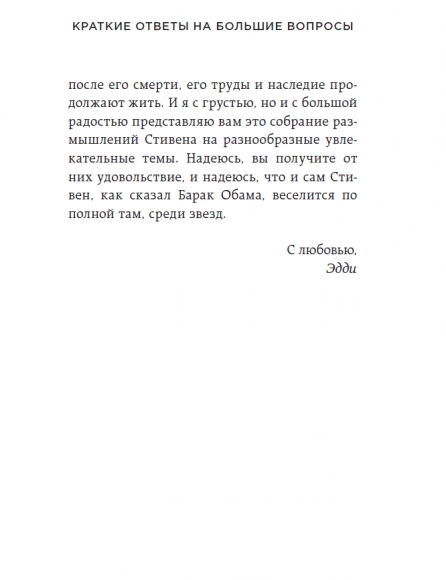 КРАТКИЕ ОТВЕТЫ НА БОЛЬШИЕ ВОПРОСЫ

после его смерти, его труды и наследие продолжают жить. И я с грустью, но и с большой радостью представляю вам это собрание размышлений Стивена на разнообразные увлекательные темы. Надеюсь, вы получите от них удовольствие, и надеюсь, что и сам Стивен, как сказал Барак Обама, веселится по полной там, среди звезд.

С любовью,
Эдди